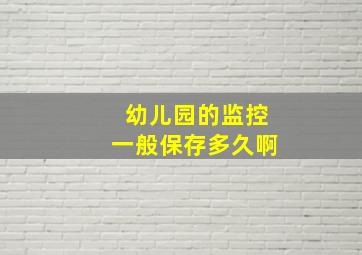 幼儿园的监控
一般保存多久啊